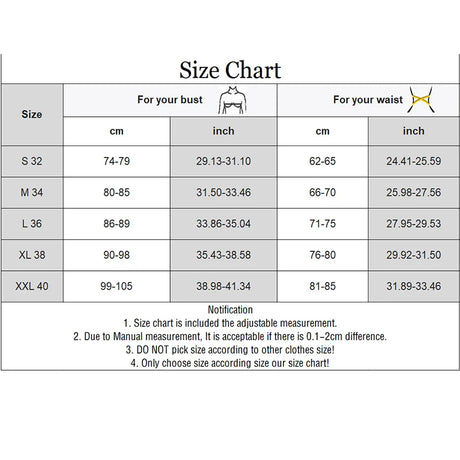 Size Chart

| Size | For your bust cm | For your bust inch | For your waist cm | For your waist inch |
|---|---|---|---|---|
| S 32 | 74-79 | 29.13-31.10 | 62-65 | 24.41-25.59 |
| M 34 | 80-85 | 31.50-33.46 | 66-70 | 25.98-27.56 |
| L 36 | 86-89 | 33.86-35.04 | 71-75 | 27.95-29.53 |
| XL 38 | 90-98 | 35.43-38.58 | 76-80 | 29.92-31.50 |
| XXL 40 | 99-105 | 38.98-41.34 | 81-85 | 31.89-33.46 |

Notification
1. Size chart is included the adjustable measurement.
2. Due to Manual measurement, It is acceptable if there is 0.1-2cm difference.
3. DO NOT pick size according to other clothes size!
4. Only choose size according size our size chart!